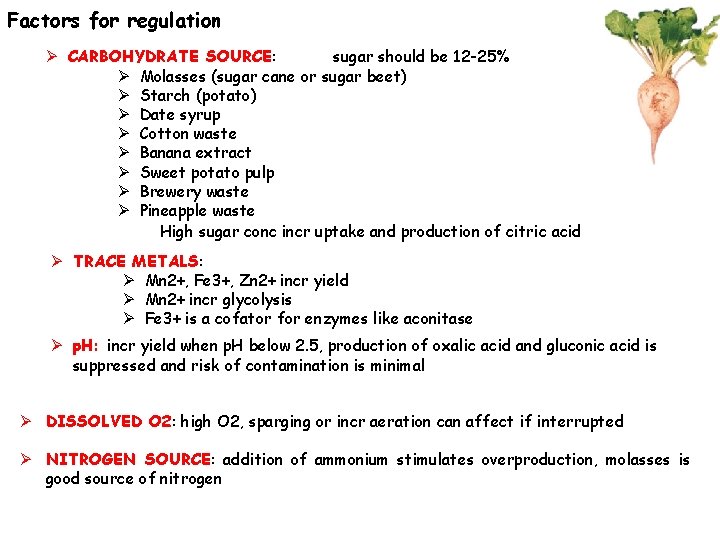 Factors for regulation

➢ CARBOHYDRATE SOURCE: sugar should be 12-25%
➢ Molasses (sugar cane or sugar beet)
➢ Starch (potato)
➢ Date syrup
➢ Cotton waste
➢ Banana extract
➢ Sweet potato pulp
➢ Brewery waste
➢ Pineapple waste
High sugar conc incr uptake and production of citric acid

➢ TRACE METALS:
➢ Mn2+, Fe3+, Zn2+ incr yield
➢ Mn2+ incr glycolysis
➢ Fe3+ is a cofator for enzymes like aconitase

➢ pH: incr yield when pH below 2.5, production of oxalic acid and gluconic acid is suppressed and risk of contamination is minimal

➢ DISSOLVED O2: high O2, sparging or incr aeration can affect if interrupted

➢ NITROGEN SOURCE: addition of ammonium stimulates overproduction, molasses is good source of nitrogen